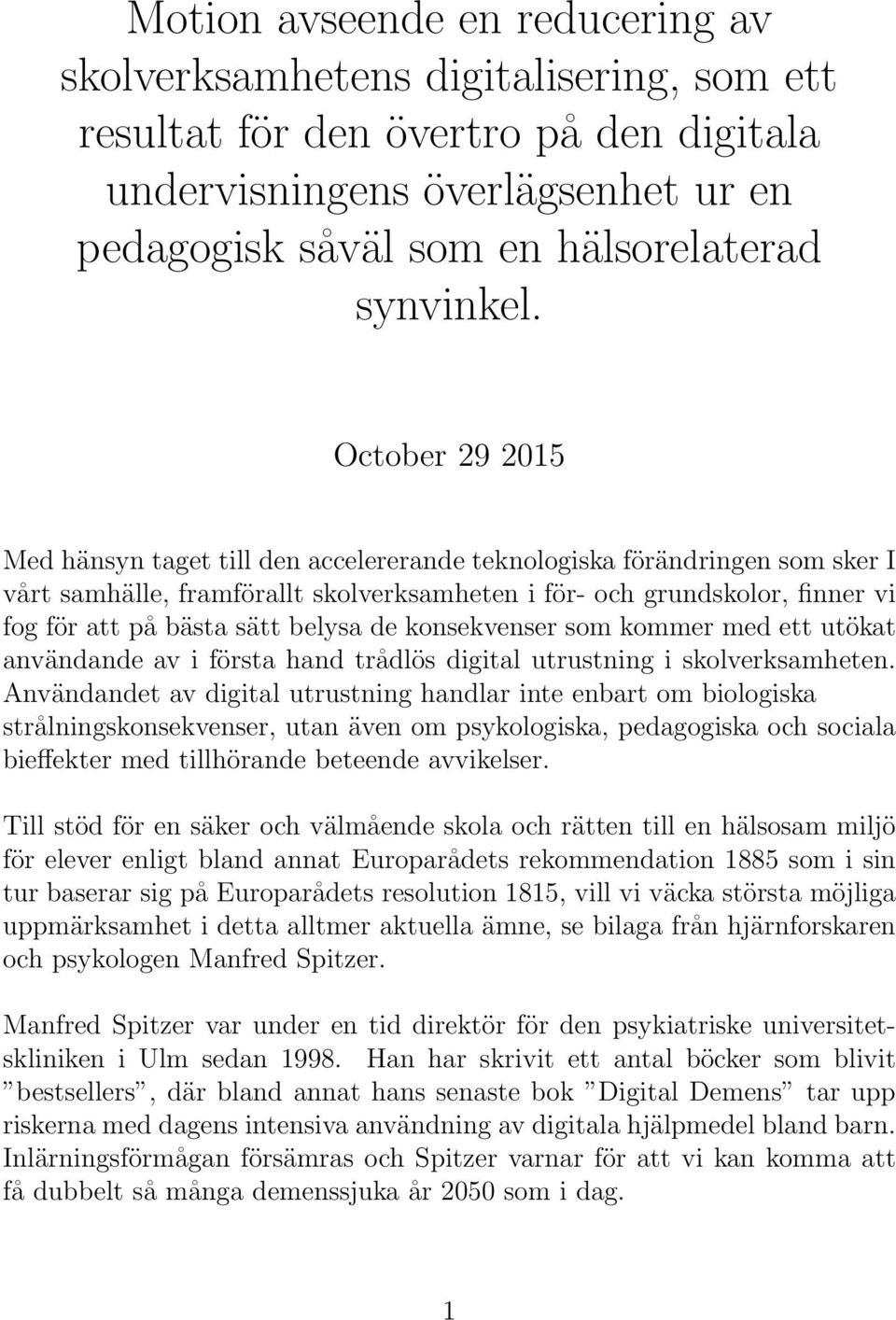 Motion avseende en reducering av skolverksamhetens digitalisering, som ett resultat för den övertro på den digitala undervisningens överlägsenhet ur en pedagogisk såväl som en hälsorelaterad synvinkel.

October 29 2015

Med hänsyn taget till den accelererande teknologiska förändringen som sker I vårt samhälle, framförallt skolverksamheten i för- och grundskolor, finner vi fog för att på bästa sätt belysa de konsekvenser som kommer med ett utökat användande av i första hand trådlös digital utrustning i skolverksamheten. Användandet av digital utrustning handlar inte enbart om biologiska strålningskonsekvenser, utan även om psykologiska, pedagogiska och sociala bieffekter med tillhörande beteende avvikelser.

Till stöd för en säker och välmående skola och rätten till en hälsosam miljö för elever enligt bland annat Europarådets rekommendation 1885 som i sin tur baserar sig på Europarådets resolution 1815, vill vi väcka största möjliga uppmärksamhet i detta alltmer aktuella ämne, se bilaga från hjärnforskaren och psykologen Manfred Spitzer.

Manfred Spitzer var under en tid direktör för den psykiatriske universitetskliniken i Ulm sedan 1998. Han har skrivit ett antal böcker som blivit ”bestsellers”, där bland annat hans senaste bok ”Digital Demens” tar upp riskerna med dagens intensiva användning av digitala hjälpmedel bland barn. Inlärningsförmågan försämras och Spitzer varnar för att vi kan komma att få dubbelt så många demenssjuka år 2050 som i dag.

1